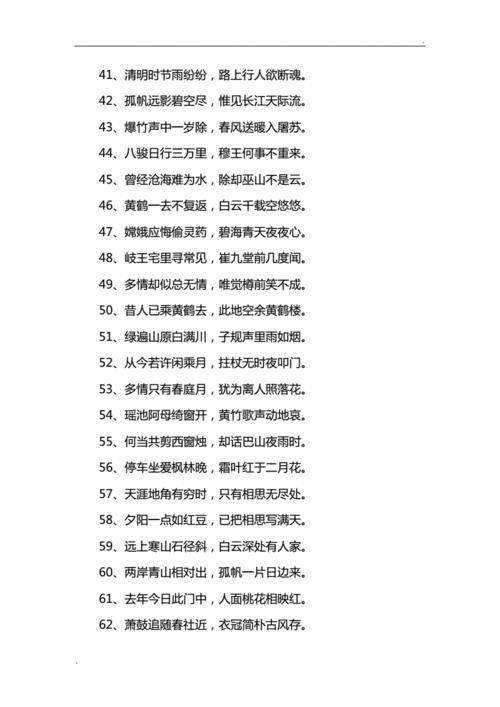 41、清明时节雨纷纷，路上行人欲断魂。

42、孤帆远影碧空尽，惟见长江天际流。

43、爆竹声中一岁除，春风送暖入屠苏。

44、八骏日行三万里，穆王何事不重来。

45、曾经沧海难为水，除却巫山不是云。

46、黄鹤一去不复返，白云千载空悠悠。

47、嫦娥应悔偷灵药，碧海青天夜夜心。

48、岐王宅里寻常见，崔九堂前几度闻。

49、多情却似总无情，唯觉樽前笑不成。

50、昔人已乘黄鹤去，此地空余黄鹤楼。

51、绿遍山原白满川，子规声里雨如烟。

52、从今若许闲乘月，拄杖无时夜叩门。

53、多情只有春庭月，犹为离人照落花。

54、瑶池阿母绮窗开，黄竹歌声动地哀。

55、何当共剪西窗烛，却话巴山夜雨时。

56、停车坐爱枫林晚，霜叶红于二月花。

57、天涯地角有穷时，只有相思无尽处。

58、夕阳一点如红豆，已把相思写满天。

59、远上寒山石径斜，白云深处有人家。

60、两岸青山相对出，孤帆一片日边来。

61、去年今日此门中，人面桃花相映红。

62、萧鼓追随春社近，衣冠简朴古风存。